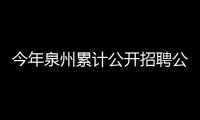 今年泉州累计公开招聘公